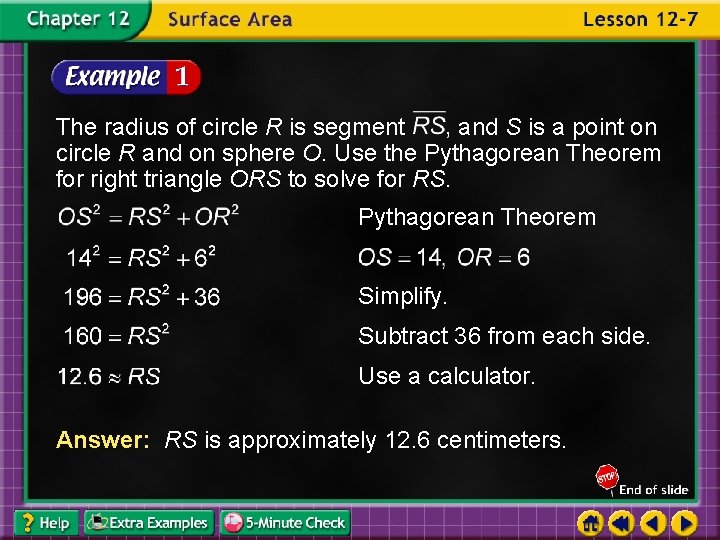 Chapter 12 Surface Area Lesson 12-7

Example 1

The radius of circle R is segment $\overline{RS}$, and S is a point on circle R and on sphere O. Use the Pythagorean Theorem for right triangle ORS to solve for RS.

$OS^2 = RS^2 + OR^2$ Pythagorean Theorem

$14^2 = RS^2 + 6^2$ $OS = 14, OR = 6$

$196 = RS^2 + 36$ Simplify.

$160 = RS^2$ Subtract 36 from each side.

$12.6 \approx RS$ Use a calculator.

Answer: RS is approximately 12.6 centimeters.

STOP End of slide

? Help Extra Examples 5-Minute Check